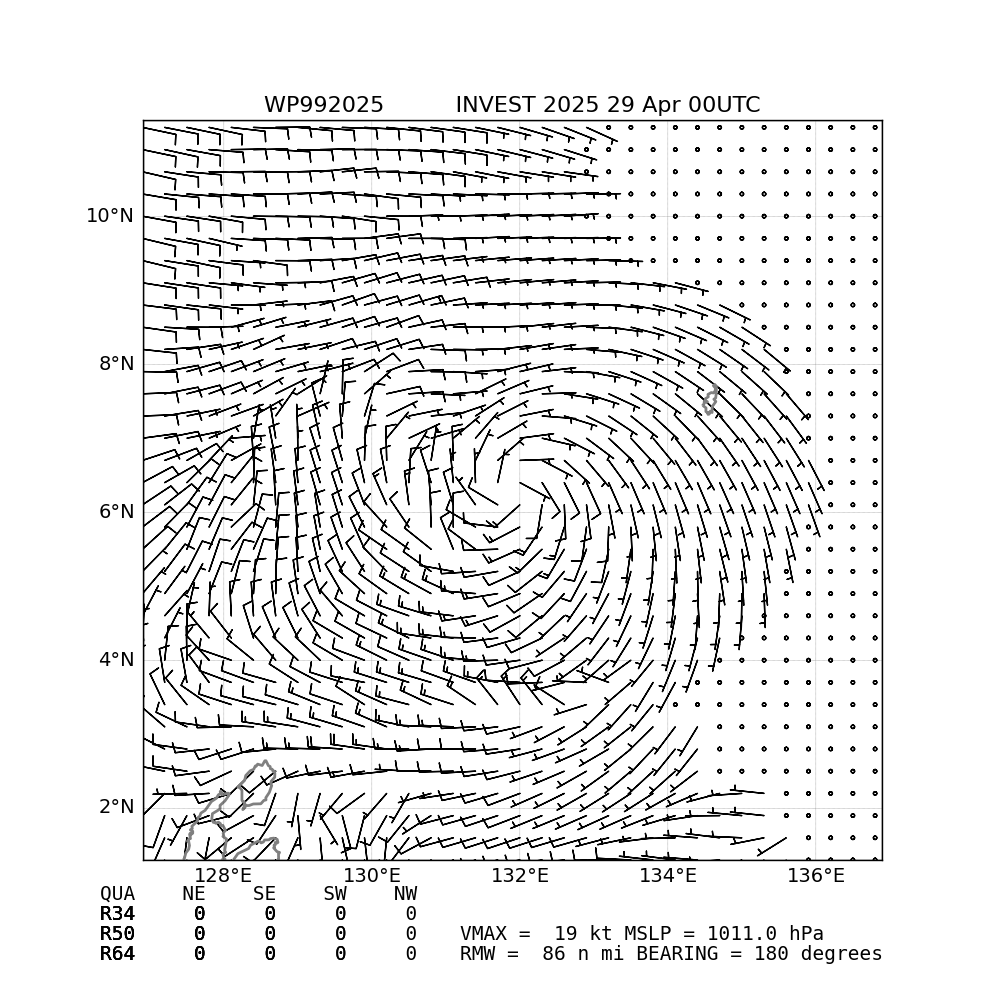 WP992025 INVEST 2025 29 Apr 00UTC

10°N
8°N
6°N
4°N
2°N

128°E 130°E 132°E 134°E 136°E

| QUA | NE | SE | SW | NW |
|---|---|---|---|---|
| R34 | 0 | 0 | 0 | 0 |
| R50 | 0 | 0 | 0 | 0 |
| R64 | 0 | 0 | 0 | 0 |

VMAX = 19 kt MSLP = 1011.0 hPa
RMW = 86 n mi BEARING = 180 degrees